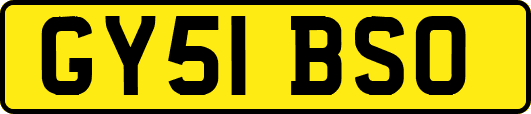 GY51 BSO